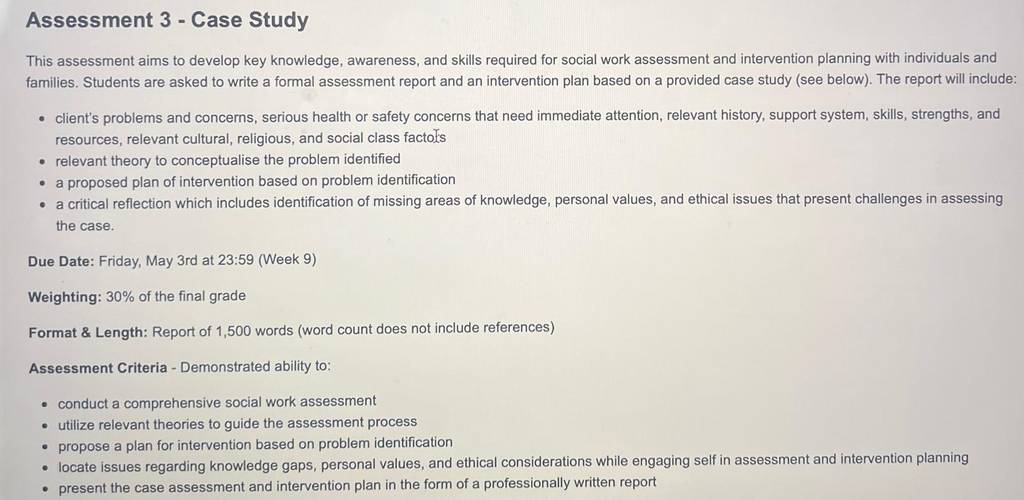 Assessment 3 - Case Study

This assessment aims to develop key knowledge, awareness, and skills required for social work assessment and intervention planning with individuals and families. Students are asked to write a formal assessment report and an intervention plan based on a provided case study (see below). The report will include:

- client's problems and concerns, serious health or safety concerns that need immediate attention, relevant history, support system, skills, strengths, and resources, relevant cultural, religious, and social class factors
- relevant theory to conceptualise the problem identified
- a proposed plan of intervention based on problem identification
- a critical reflection which includes identification of missing areas of knowledge, personal values, and ethical issues that present challenges in assessing the case.

Due Date: Friday, May 3rd at 23:59 (Week 9)

Weighting: 30% of the final grade

Format & Length: Report of 1,500 words (word count does not include references)

Assessment Criteria - Demonstrated ability to:

- conduct a comprehensive social work assessment
- utilize relevant theories to guide the assessment process
- propose a plan for intervention based on problem identification
- locate issues regarding knowledge gaps, personal values, and ethical considerations while engaging self in assessment and intervention planning
- present the case assessment and intervention plan in the form of a professionally written report